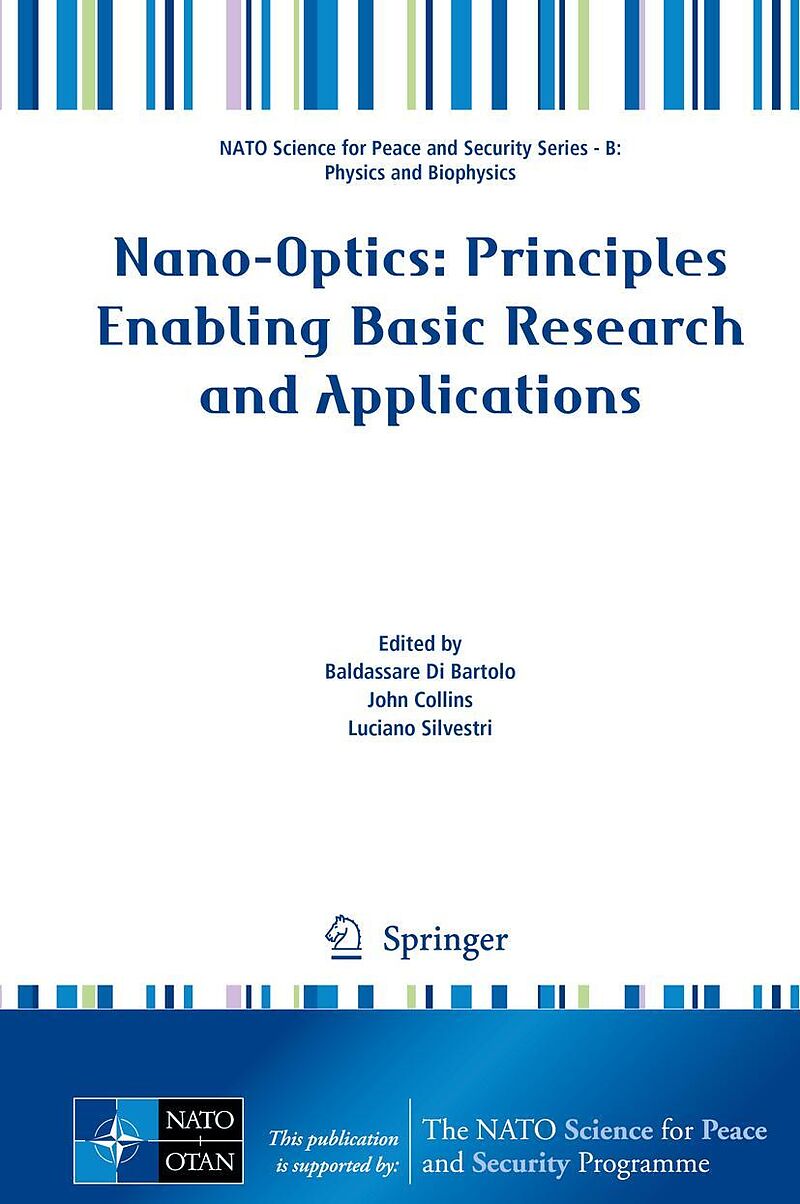 NATO Science for Peace and Security Series - B:
Physics and Biophysics

Nano-Optics: Principles Enabling Basic Research and Applications

Edited by
Baldassare Di Bartolo
John Collins
Luciano Silvestri

Springer

NATO
OTAN

This publication is supported by:

The NATO Science for Peace and Security Programme